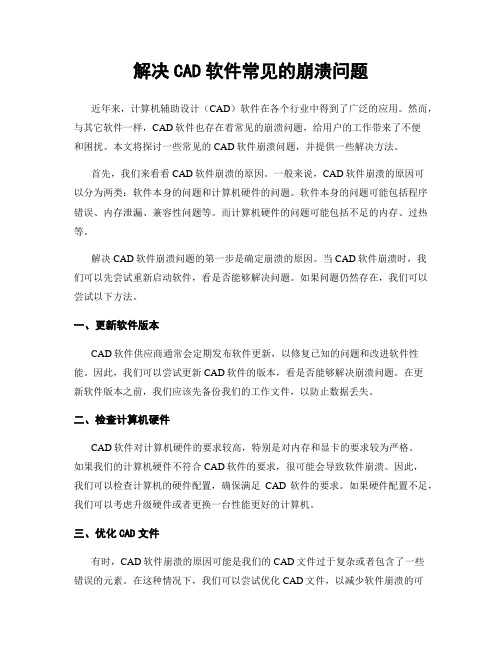 解决 CAD 软件常见的崩溃问题

近年来，计算机辅助设计（CAD）软件在各个行业中得到了广泛的应用。然而，与其它软件一样，CAD 软件也存在着常见的崩溃问题，给用户的工作带来了不便和困扰。本文将探讨一些常见的 CAD 软件崩溃问题，并提供一些解决方法。

首先，我们来看看 CAD 软件崩溃的原因。一般来说，CAD 软件崩溃的原因可以分为两类：软件本身的问题和计算机硬件的问题。软件本身的问题可能包括程序错误、内存泄漏、兼容性问题等。而计算机硬件的问题可能包括不足的内存、过热等。

解决 CAD 软件崩溃问题的第一步是确定崩溃的原因。当 CAD 软件崩溃时，我们可以先尝试重新启动软件，看是否能够解决问题。如果问题仍然存在，我们可以尝试以下方法。

一、更新软件版本

CAD 软件供应商通常会定期发布软件更新，以修复已知的问题和改进软件性能。因此，我们可以尝试更新 CAD 软件的版本，看是否能够解决崩溃问题。在更新软件版本之前，我们应该先备份我们的工作文件，以防止数据丢失。

二、检查计算机硬件

CAD 软件对计算机硬件的要求较高，特别是对内存和显卡的要求较为严格。如果我们的计算机硬件不符合 CAD 软件的要求，很可能会导致软件崩溃。因此，我们可以检查计算机的硬件配置，确保满足 CAD 软件的要求。如果硬件配置不足，我们可以考虑升级硬件或者更换一台性能更好的计算机。

三、优化 CAD 文件

有时，CAD 软件崩溃的原因可能是我们的 CAD 文件过于复杂或者包含了一些错误的元素。在这种情况下，我们可以尝试优化 CAD 文件，以减少软件崩溃的可